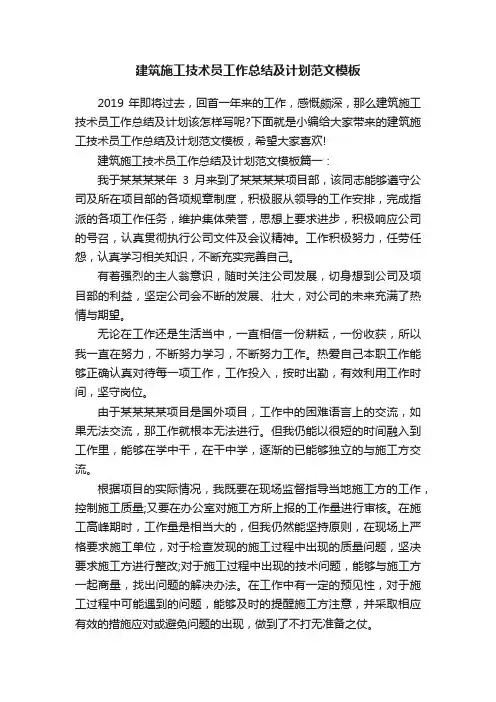 建筑施工技术员工作总结及计划范文模板

2019 年即将过去，回首一年来的工作，感慨颇深，那么建筑施工技术员工作总结及计划该怎样写呢?下面就是小编给大家带来的建筑施工技术员工作总结及计划范文模板，希望大家喜欢!

建筑施工技术员工作总结及计划范文模板篇一：

我于某某某某年 3 月来到了某某某某项目部，该同志能够遵守公司及所在项目部的各项规章制度，积极服从领导的工作安排，完成指派的各项工作任务，维护集体荣誉，思想上要求进步，积极响应公司的号召，认真贯彻执行公司文件及会议精神。工作积极努力，任劳任怨，认真学习相关知识，不断充实完善自己。

有着强烈的主人翁意识，随时关注公司发展，切身想到公司及项目部的利益，坚定公司会不断的发展、壮大，对公司的未来充满了热情与期望。

无论在工作还是生活当中，一直相信一份耕耘，一份收获，所以我一直在努力，不断努力学习，不断努力工作。热爱自己本职工作能够正确认真对待每一项工作，工作投入，按时出勤，有效利用工作时间，坚守岗位。

由于某某某某项目是国外项目，工作中的困难语言上的交流，如果无法交流，那工作就根本无法进行。但我仍能以很短的时间融入到工作里，能够在学中干，在干中学，逐渐的已能够独立的与施工方交流。

根据项目的实际情况，我既要在现场监督指导当地施工方的工作，控制施工质量;又要在办公室对施工方所上报的工作量进行审核。在施工高峰期时，工作量是相当大的，但我仍然能坚持原则，在现场上严格要求施工单位，对于检查发现的施工过程中出现的质量问题，坚决要求施工方进行整改;对于施工过程中出现的技术问题，能够与施工方一起商量，找出问题的解决办法。在工作中有一定的预见性，对于施工过程中可能遇到的问题，能够及时的提醒施工方注意，并采取相应有效的措施应对或避免问题的出现，做到了不打无准备之仗。